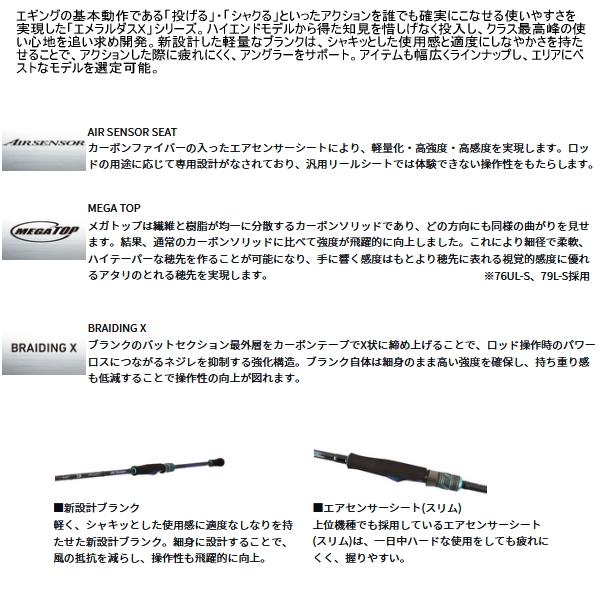 エギングの基本動作である「投げる」・「シャクる」といったアクションを誰でも確実にこなせる使いやすさを実現した「エメラルダスX」シリーズ。ハイエンドモデルから得た知見を惜しげなく投入し、クラス最高峰の使い心地を追い求め開発。新設計した軽量なブランクは、シャキッとした使用感と適度にしなやかさを持たせることで、アクションした際に疲れにくく、アングラーをサポート。アイテムも幅広くラインナップし、エリアにベストなモデルを選定可能。

AIRSENSOR

AIR SENSOR SEAT
カーボンファイバーの入ったエアセンサーシートにより、軽量化・高強度・高感度を実現します。ロッドの用途に応じて専用設計がなされており、汎用リールシートでは体験できない操作性をもたらします。

MEGATOP

MEGA TOP
メガトップは繊維と樹脂が均一に分散するカーボンソリッドであり、どの方向にも同様の曲がりを見せます。結果、通常のカーボンソリッドに比べて強度が飛躍的に向上しました。これにより細径で柔軟、ハイテーパーな穂先を作ることが可能になり、手に響く感度はもとより穂先に表れる視覚的感度に優れるアタリのとれる穂先を実現します。
※76UL-S、79L-S採用

BRAIDING X

BRAIDING X
ブランクのバットセクション最外層をカーボンテープでX状に締め上げることで、ロッド操作時のパワーロスにつながるネジレを抑制する強化構造。ブランク自体は細身のまま高い強度を確保し、持ち重り感も低減することで操作性の向上が図れます。

■新設計ブランク
軽く、シャキッとした使用感に適度なしなりを持たせた新設計ブランク。細身に設計することで、風の抵抗を減らし、操作性も飛躍的に向上。

■エアセンサーシート(スリム)
上位機種でも採用しているエアセンサーシート(スリム)は、一日中ハードな使用をしても疲れにくく、握りやすい。